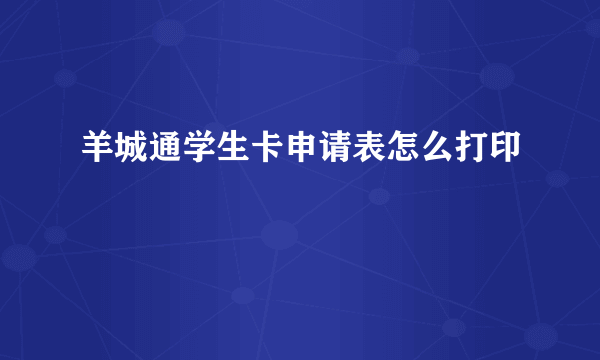 羊城通学生卡申请表怎么打印